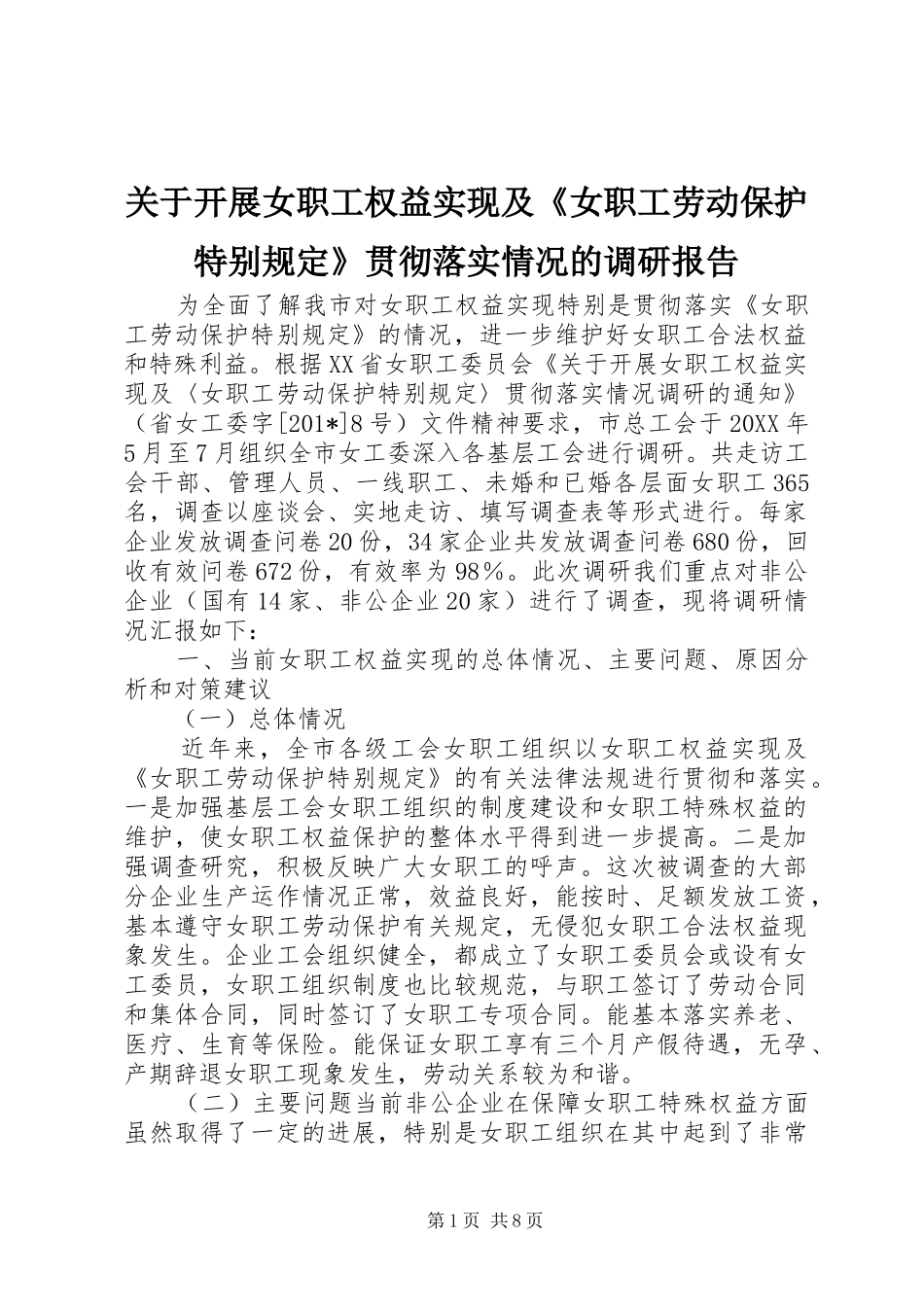 关于开展女职工权益实现及《女职工劳动保护特别规定》贯彻落实情况的调研报告

为全面了解我市对女职工权益实现特别是贯彻落实《女职工劳动保护特别规定》的情况，进一步维护好女职工合法权益和特殊利益。根据XX省女职工委员会《关于开展女职工权益实现及〈女职工劳动保护特别规定〉贯彻落实情况调研的通知》（省女工委字[201*]8号）文件精神要求，市总工会于20XX年5月至7月组织全市女工委深入各基层工会进行调研。共走访工会干部、管理人员、一线职工、未婚和已婚各层面女职工365名，调查以座谈会、实地走访、填写调查表等形式进行。每家企业发放调查问卷20份，34家企业共发放调查问卷680份，回收有效问卷672份，有效率为98%。此次调研我们重点对非公企业（国有14家、非公企业20家）进行了调查，现将调研情况汇报如下：

一、当前女职工权益实现的总体情况、主要问题、原因分析和对策建议

（一）总体情况

近年来，全市各级工会女职工组织以女职工权益实现及《女职工劳动保护特别规定》的有关法律法规进行贯彻和落实。一是加强基层工会女职工组织的制度建设和女职工特殊权益的维护，使女职工权益保护的整体水平得到进一步提高。二是加强调查研究，积极反映广大女职工的呼声。这次被调查的大部分企业生产运作情况正常，效益良好，能按时、足额发放工资，基本遵守女职工劳动保护有关规定，无侵犯女职工合法权益现象发生。企业工会组织健全，都成立了女职工委员会或设有女工委员，女职工组织制度也比较规范，与职工签订了劳动合同和集体合同，同时签订了女职工专项合同。能基本落实养老、医疗、生育等保险。能保证女职工享有三个月产假待遇，无孕、产期辞退女职工现象发生，劳动关系较为和谐。

（二）主要问题当前非公企业在保障女职工特殊权益方面虽然取得了一定的进展，特别是女职工组织在其中起到了非常

第1页 共8页